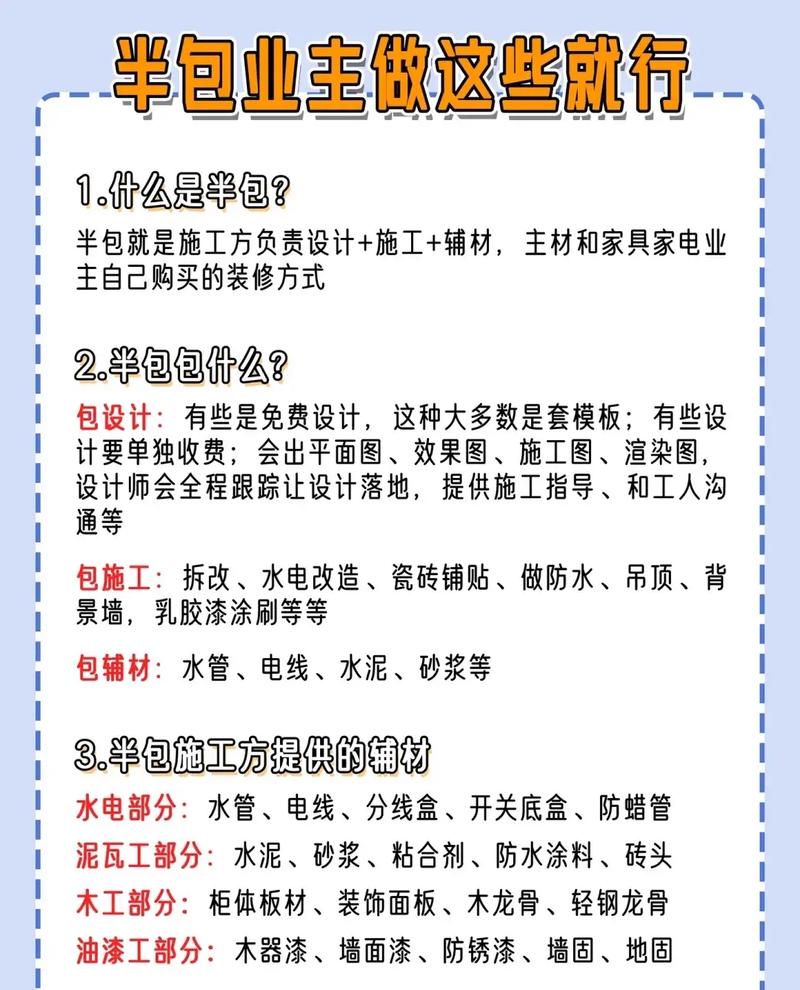 半包业主做这些就行

1.什么是半包?

半包就是施工方负责设计+施工+辅材，主材和家具家电业主自己购买的装修方式

2.半包包什么?

包设计：有些是免费设计，这种大多数是套模板；有些设计要单独收费；会出平面图、效果图、施工图、渲染图，设计师会全程跟踪让设计落地，提供施工指导、和工人沟通等

包施工：拆改、水电改造、瓷砖铺贴、做防水、吊顶、背景墙，乳胶漆涂刷等等

包辅材：水管、电线、水泥、砂浆等

3.半包施工方提供的辅材

水电部分：水管、电线、分线盒、开关底盒、防蜡管

泥瓦工部分：水泥、砂浆、粘合剂、防水涂料、砖头

木工部分：柜体板材、装饰面板、木龙骨、轻钢龙骨

油漆工部分：木器漆、墙面漆、防锈漆、墙固、地固